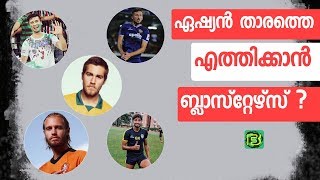 ഏഷ്യൻ താരത്തെ

എത്തിക്കാൻ

ബ്ലാസ്റ്റേഴ്സ് ?